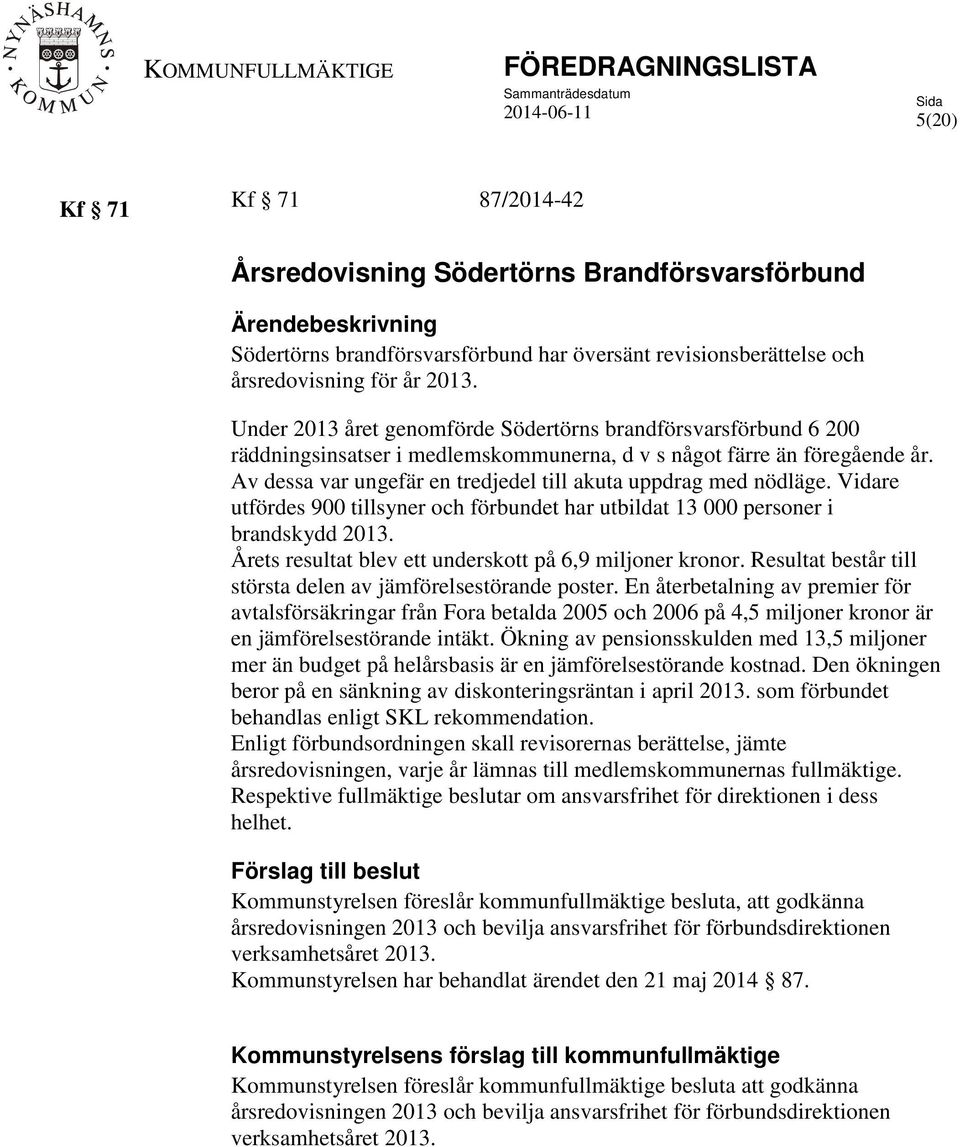 NYNÄSHAMNS KOMMUN

KOMMUNFULLMÄKTIGE

FÖREDRAGNINGSLISTA
Sammanträdesdatum
2014-06-11

Sida
5(20)

Kf 71

Kf 71 87/2014-42

Årsredovisning Södertörns Brandförsvarsförbund

Ärendebeskrivning
Södertörns brandförsvarsförbund har översänt revisionsberättelse och årsredovisning för år 2013.

Under 2013 året genomförde Södertörns brandförsvarsförbund 6 200 räddningsinsatser i medlemskommunerna, d v s något färre än föregående år. Av dessa var ungefär en tredjedel till akuta uppdrag med nödläge. Vidare utfördes 900 tillsyner och förbundet har utbildat 13 000 personer i brandskydd 2013.
Årets resultat blev ett underskott på 6,9 miljoner kronor. Resultat består till största delen av jämförelsestörande poster. En återbetalning av premier för avtalsförsäkringar från Fora betalda 2005 och 2006 på 4,5 miljoner kronor är en jämförelsestörande intäkt. Ökning av pensionsskulden med 13,5 miljoner mer än budget på helårsbasis är en jämförelsestörande kostnad. Den ökningen beror på en sänkning av diskonteringsräntan i april 2013. som förbundet behandlas enligt SKL rekommendation.
Enligt förbundsordningen skall revisorernas berättelse, jämte årsredovisningen, varje år lämnas till medlemskommunernas fullmäktige. Respektive fullmäktige beslutar om ansvarsfrihet för direktionen i dess helhet.

Förslag till beslut
Kommunstyrelsen föreslår kommunfullmäktige besluta, att godkänna årsredovisningen 2013 och bevilja ansvarsfrihet för förbundsdirektionen verksamhetsåret 2013.
Kommunstyrelsen har behandlat ärendet den 21 maj 2014 87.

Kommunstyrelsens förslag till kommunfullmäktige
Kommunstyrelsen föreslår kommunfullmäktige besluta att godkänna årsredovisningen 2013 och bevilja ansvarsfrihet för förbundsdirektionen verksamhetsåret 2013.